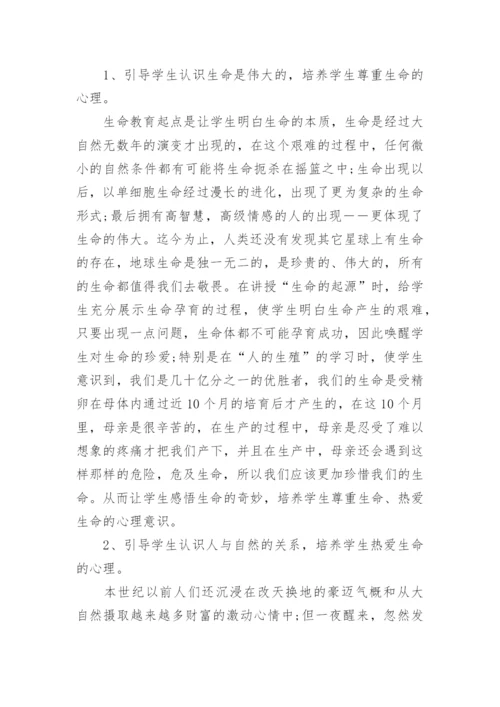 1、引导学生认识生命是伟大的，培养学生尊重生命的心理。

生命教育起点是让学生明白生命的本质，生命是经过大自然无数年的演变才出现的，在这个艰难的过程中，任何微小的自然条件都有可能将生命扼杀在摇篮之中;生命出现以后，以单细胞生命经过漫长的进化，出现了更为复杂的生命形式;最后拥有高智慧，高级情感的人的出现——更体现了生命的伟大。迄今为止，人类还没有发现其它星球上有生命的存在，地球生命是独一无二的，是珍贵的、伟大的，所有的生命都值得我们去敬畏。在讲授“生命的起源”时，给学生充分展示生命孕育的过程，使学生明白生命产生的艰难，只要出现一点问题，生命体都不可能孕育成功，因此唤醒学生对生命的珍爱;特别是在“人的生殖”的学习时，使学生意识到，我们是几十亿分之一的优胜者，我们的生命是受精卵在母体内通过近10个月的培育后才产生的，在这10个月里，母亲是很辛苦的，在生产的过程中，母亲是忍受了难以想象的疼痛才把我们产下，并且在生产中，母亲还会遇到这样那样的危险，危及生命，所以我们应该更加珍惜我们的生命。从而让学生感悟生命的奇妙，培养学生尊重生命、热爱生命的心理意识。

2、引导学生认识人与自然的关系，培养学生热爱生命的心理。

本世纪以前人们还沉浸在改天换地的豪迈气概和从大自然摄取越来越多财富的激动心情中;但一夜醒来，忽然发